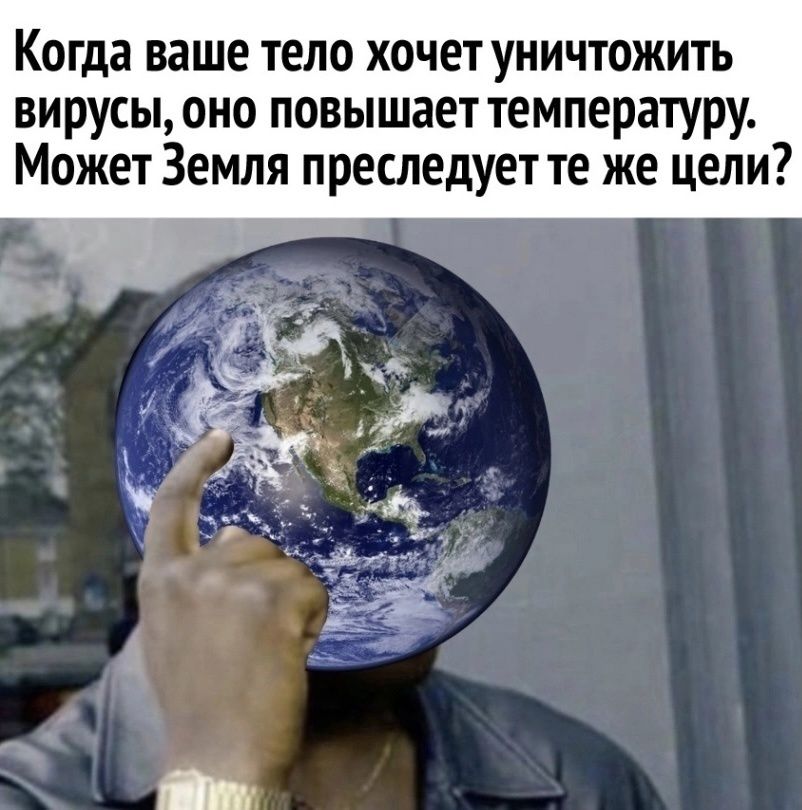 Когда ваше тело хочет уничтожить вирусы, оно повышает температуру. Может Земля преследует те же цели?